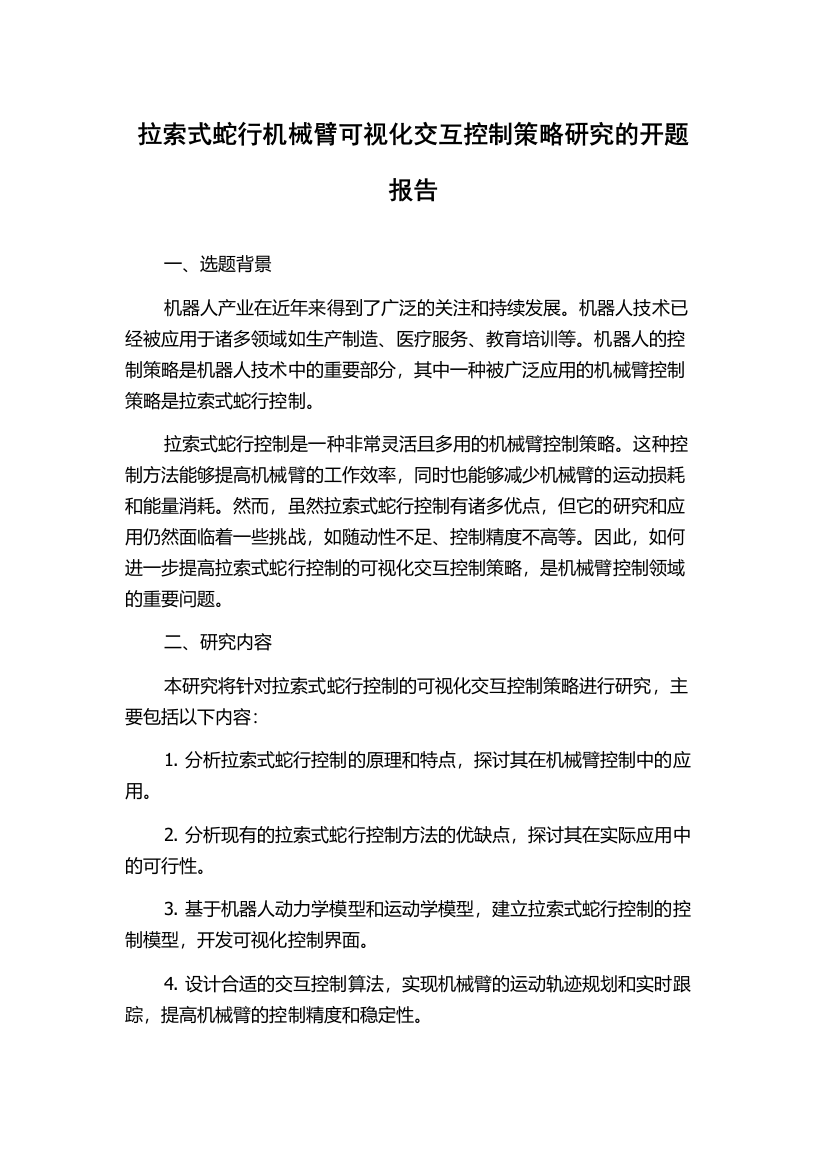 拉索式蛇行机械臂可视化交互控制策略研究的开题报告

一、选题背景

机器人产业在近年来得到了广泛的关注和持续发展。机器人技术已经被应用于诸多领域如生产制造、医疗服务、教育培训等。机器人的控制策略是机器人技术中的重要部分，其中一种被广泛应用的机械臂控制策略是拉索式蛇行控制。

拉索式蛇行控制是一种非常灵活且多用的机械臂控制策略。这种控制方法能够提高机械臂的工作效率，同时也能够减少机械臂的运动损耗和能量消耗。然而，虽然拉索式蛇行控制有诸多优点，但它的研究和应用仍然面临着一些挑战，如随动性不足、控制精度不高等。因此，如何进一步提高拉索式蛇行控制的可视化交互控制策略，是机械臂控制领域的重要问题。

二、研究内容

本研究将针对拉索式蛇行控制的可视化交互控制策略进行研究，主要包括以下内容：

1. 分析拉索式蛇行控制的原理和特点，探讨其在机械臂控制中的应用。

2. 分析现有的拉索式蛇行控制方法的优缺点，探讨其在实际应用中的可行性。

3. 基于机器人动力学模型和运动学模型，建立拉索式蛇行控制的控制模型，开发可视化控制界面。

4. 设计合适的交互控制算法，实现机械臂的运动轨迹规划和实时跟踪，提高机械臂的控制精度和稳定性。